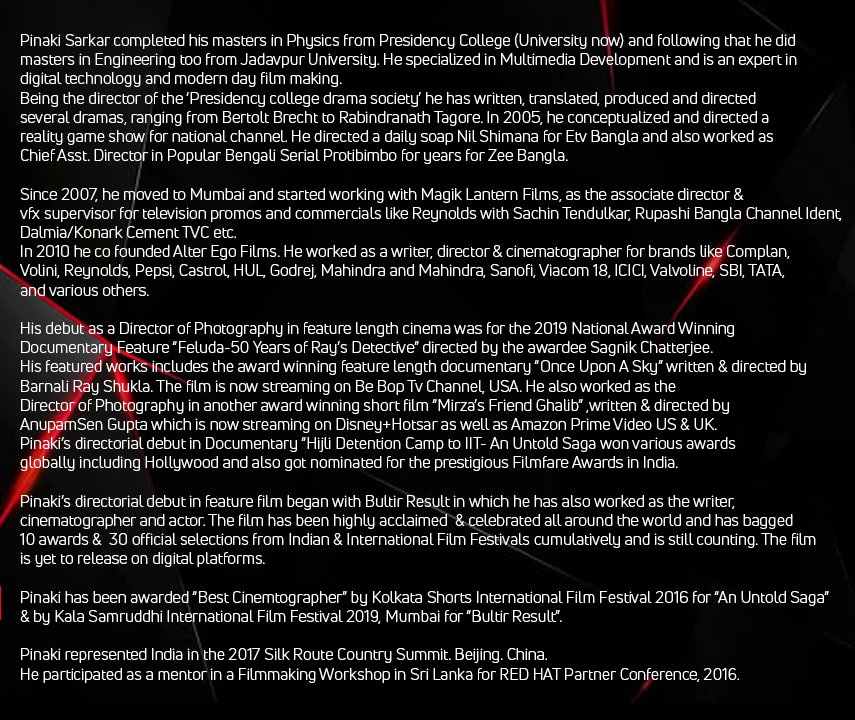 Pinaki Sarkar completed his masters in Physics from Presidency College (University now) and following that he did masters in Engineering too from Jadavpur University. He specialized in Multimedia Development and is an expert in digital technology and modern day film making.
Being the director of the 'Presidency college drama society' he has written, translated, produced and directed several dramas, ranging from Bertolt Brecht to Rabindranath Tagore. In 2005, he conceptualized and directed a reality game show for national channel. He directed a daily soap Nil Shimana for Etv Bangla and also worked as Chief Asst. Director in Popular Bengali Serial Protibimbo for years for Zee Bangla.

Since 2007, he moved to Mumbai and started working with Magik Lantern Films, as the associate director & vfx supervisor for television promos and commercials like Reynolds with Sachin Tendulkar, Rupashi Bangla Channel Ident, Dalmia/Konark Cement TVC etc.
In 2010 he co founded Alter Ego Films. He worked as a writer, director & cinematographer for brands like Complan, Volini, Reynolds, Pepsi, Castrol, HUL, Godrej, Mahindra and Mahindra, Sanofi, Viacom 18, ICICI, Valvoline, SBI, TATA, and various others.

His debut as a Director of Photography in feature length cinema was for the 2019 National Award Winning Documentary Feature "Feluda-50 Years of Ray's Detective" directed by the awardee Sagnik Chatterjee.
His featured works includes the award winning feature length documentary "Once Upon A Sky" written & directed by Barnali Ray Shukla. The film is now streaming on Be Bop Tv Channel, USA. He also worked as the Director of Photography in another award winning short film "Mirza's Friend Ghalib" ,written & directed by AnupamSen Gupta which is now streaming on Disney+Hotsar as well as Amazon Prime Video US & UK.
Pinaki's directorial debut in Documentary "Hijli Detention Camp to IIT- An Untold Saga won various awards globally including Hollywood and also got nominated for the prestigious Filmfare Awards in India.

Pinaki's directorial debut in feature film began with Bultir Result in which he has also worked as the writer, cinematographer and actor. The film has been highly acclaimed & celebrated all around the world and has bagged 10 awards & 30 official selections from Indian & International Film Festivals cumulatively and is still counting. The film is yet to release on digital platforms.

Pinaki has been awarded "Best Cinemtographer" by Kolkata Shorts International Film Festival 2016 for "An Untold Saga" & by Kala Samruddhi International Film Festival 2019, Mumbai for "Bultir Result".

Pinaki represented India in the 2017 Silk Route Country Summit. Beijing. China.
He participated as a mentor in a Filmmaking Workshop in Sri Lanka for RED HAT Partner Conference, 2016.